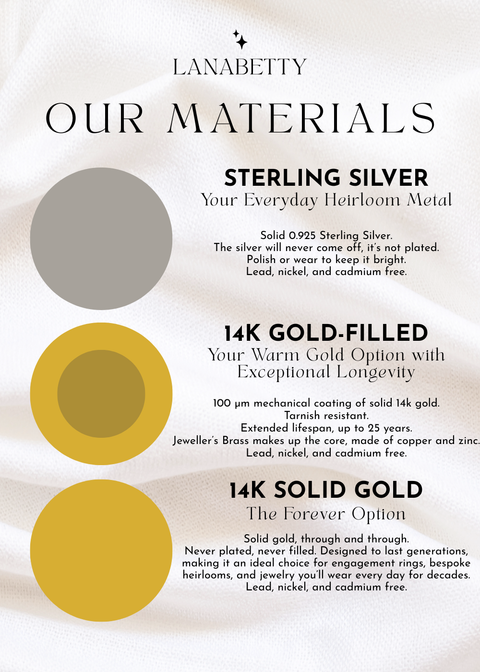 LANABETTY

OUR MATERIALS

STERLING SILVER
Your Everyday Heirloom Metal

Solid 0.925 Sterling Silver.
The silver will never come off, it's not plated.
Polish or wear to keep it bright.
Lead, nickel, and cadmium free.

14K GOLD-FILLED
Your Warm Gold Option with Exceptional Longevity

100 μm mechanical coating of solid 14k gold.
Tarnish resistant.
Extended lifespan, up to 25 years.
Jeweller's Brass makes up the core, made of copper and zinc.
Lead, nickel, and cadmium free.

14K SOLID GOLD
The Forever Option

Solid gold, through and through.
Never plated, never filled. Designed to last generations, making it an ideal choice for engagement rings, bespoke heirlooms, and jewelry you'll wear every day for decades.
Lead, nickel, and cadmium free.